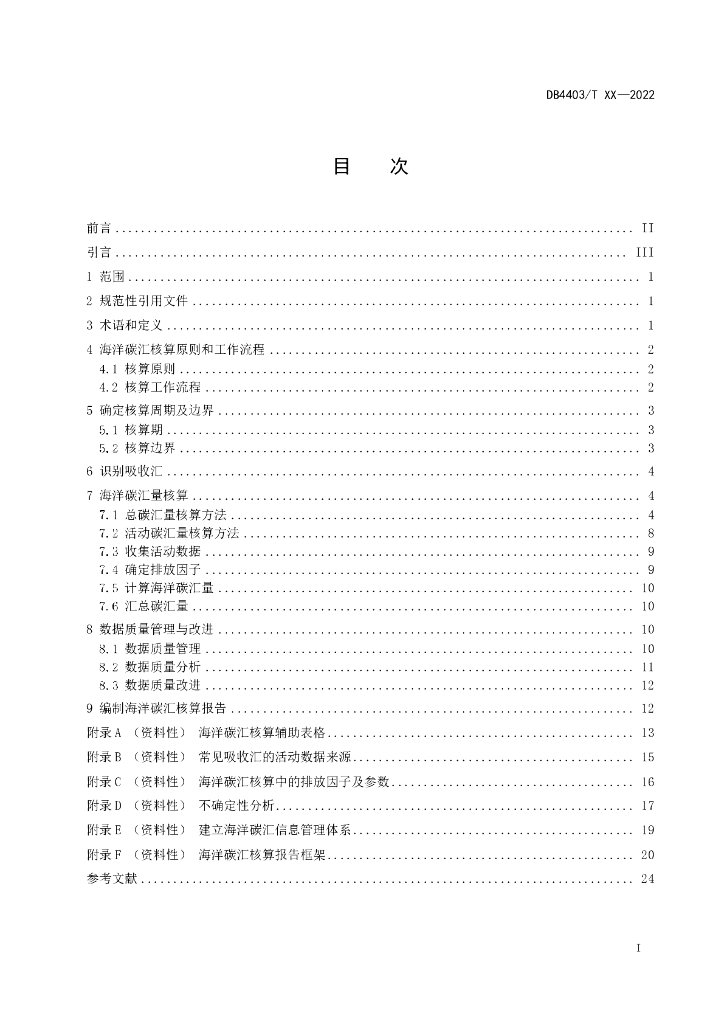 DB4403/T XX—2022

目 次

前言 .......... II
引言 .......... III
1 范围 .......... 1
2 规范性引用文件 .......... 1
3 术语和定义 .......... 1
4 海洋碳汇核算原则和工作流程 .......... 2
4.1 核算原则 .......... 2
4.2 核算工作流程 .......... 2
5 确定核算周期及边界 .......... 3
5.1 核算期 .......... 3
5.2 核算边界 .......... 3
6 识别吸收汇 .......... 4
7 海洋碳汇量核算 .......... 4
7.1 总碳汇量核算方法 .......... 4
7.2 活动碳汇量核算方法 .......... 8
7.3 收集活动数据 .......... 9
7.4 确定排放因子 .......... 9
7.5 计算海洋碳汇量 .......... 10
7.6 汇总碳汇量 .......... 10
8 数据质量管理与改进 .......... 10
8.1 数据质量管理 .......... 10
8.2 数据质量分析 .......... 11
8.3 数据质量改进 .......... 12
9 编制海洋碳汇核算报告 .......... 12
附录 A （资料性） 海洋碳汇核算辅助表格 .......... 13
附录 B （资料性） 常见吸收汇的活动数据来源 .......... 15
附录 C （资料性） 海洋碳汇核算中的排放因子及参数 .......... 16
附录 D （资料性） 不确定性分析 .......... 17
附录 E （资料性） 建立海洋碳汇信息管理体系 .......... 19
附录 F （资料性） 海洋碳汇核算报告框架 .......... 20
参考文献 .......... 24

I